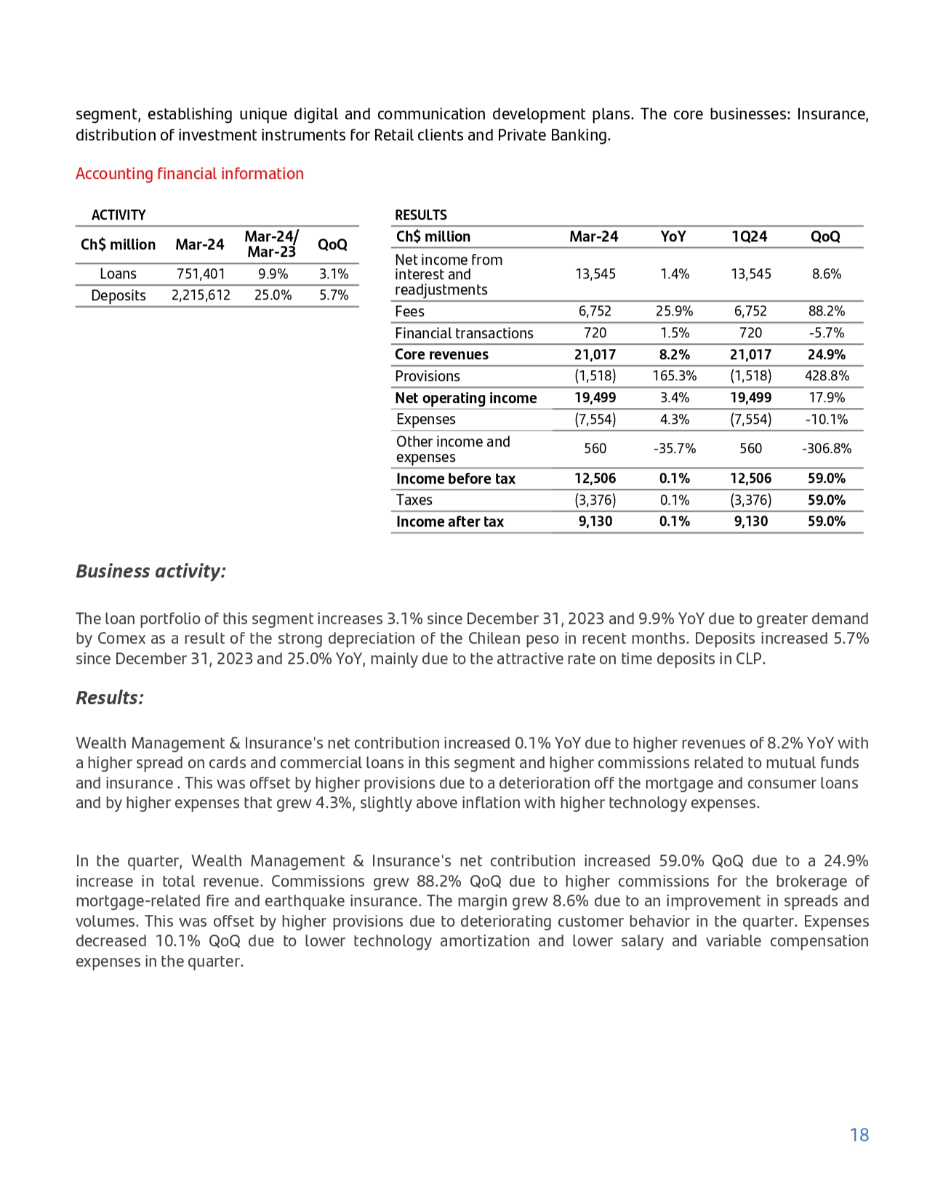 segment, establishing unique digital and communication development plans. The core businesses: Insurance, distribution of investment instruments for Retail clients and Private Banking.

Accounting financial information

ACTIVITY

| Ch$ million | Mar-24 | Mar-24/ Mar-23 | QoQ |
|---|---|---|---|
| Loans | 751,401 | 9.9% | 3.1% |
| Deposits | 2,215,612 | 25.0% | 5.7% |

RESULTS

| Ch$ million | Mar-24 | YoY | 1Q24 | QoQ |
|---|---|---|---|---|
| Net income from interest and readjustments | 13,545 | 1.4% | 13,545 | 8.6% |
| Fees | 6,752 | 25.9% | 6,752 | 88.2% |
| Financial transactions | 720 | 1.5% | 720 | -5.7% |
| Core revenues | 21,017 | 8.2% | 21,017 | 24.9% |
| Provisions | (1,518) | 165.3% | (1,518) | 428.8% |
| Net operating income | 19,499 | 3.4% | 19,499 | 17.9% |
| Expenses | (7,554) | 4.3% | (7,554) | -10.1% |
| Other income and expenses | 560 | -35.7% | 560 | -306.8% |
| Income before tax | 12,506 | 0.1% | 12,506 | 59.0% |
| Taxes | (3,376) | 0.1% | (3,376) | 59.0% |
| Income after tax | 9,130 | 0.1% | 9,130 | 59.0% |

Business activity:

The loan portfolio of this segment increases 3.1% since December 31, 2023 and 9.9% YoY due to greater demand by Comex as a result of the strong depreciation of the Chilean peso in recent months. Deposits increased 5.7% since December 31, 2023 and 25.0% YoY, mainly due to the attractive rate on time deposits in CLP.

Results:

Wealth Management & Insurance's net contribution increased 0.1% YoY due to higher revenues of 8.2% YoY with a higher spread on cards and commercial loans in this segment and higher commissions related to mutual funds and insurance . This was offset by higher provisions due to a deterioration off the mortgage and consumer loans and by higher expenses that grew 4.3%, slightly above inflation with higher technology expenses.

In the quarter, Wealth Management & Insurance's net contribution increased 59.0% QoQ due to a 24.9% increase in total revenue. Commissions grew 88.2% QoQ due to higher commissions for the brokerage of mortgage-related fire and earthquake insurance. The margin grew 8.6% due to an improvement in spreads and volumes. This was offset by higher provisions due to deteriorating customer behavior in the quarter. Expenses decreased 10.1% QoQ due to lower technology amortization and lower salary and variable compensation expenses in the quarter.

18